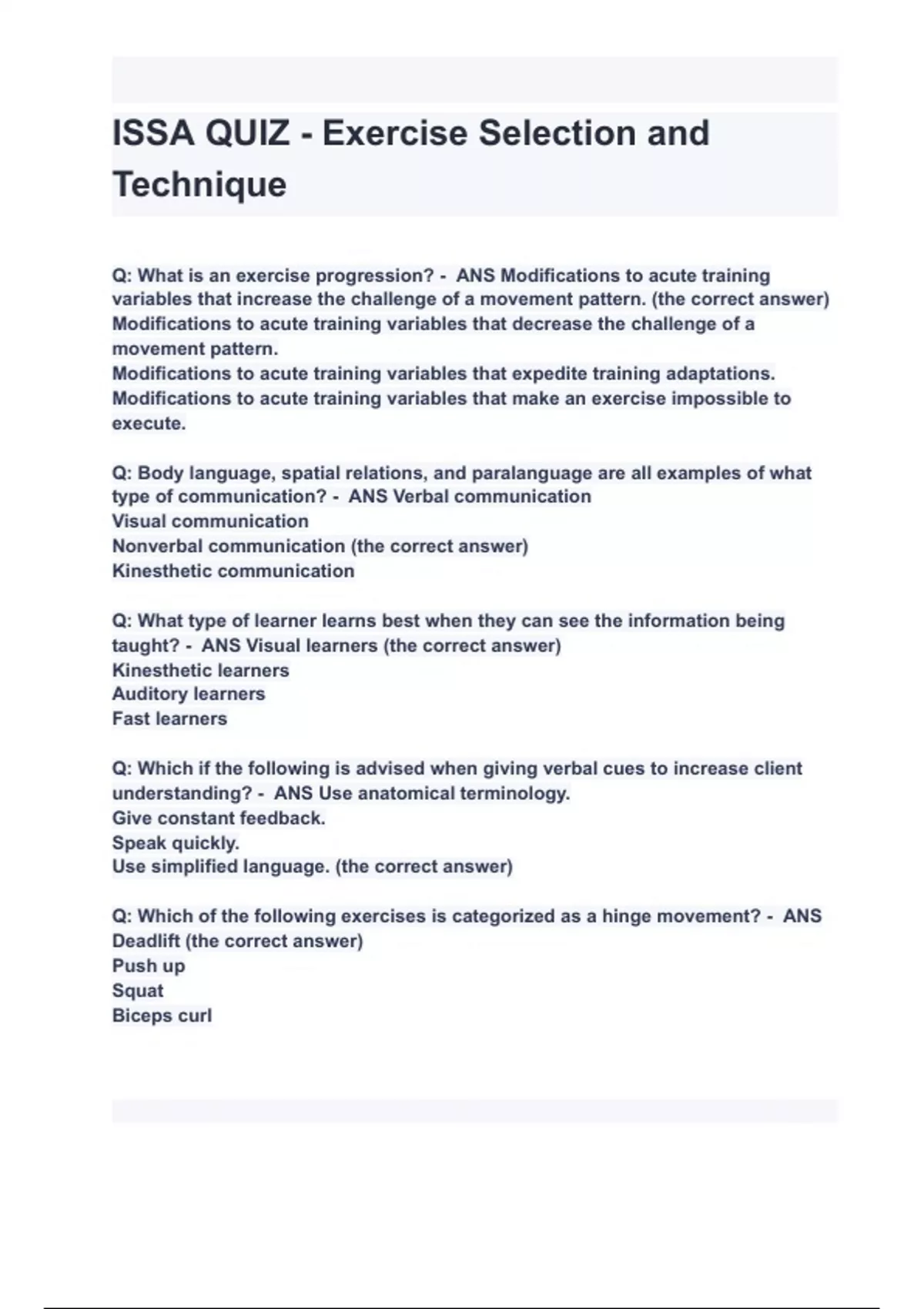 ISSA QUIZ - Exercise Selection and Technique

Q: What is an exercise progression? - ANS Modifications to acute training variables that increase the challenge of a movement pattern. (the correct answer)
Modifications to acute training variables that decrease the challenge of a movement pattern.
Modifications to acute training variables that expedite training adaptations.
Modifications to acute training variables that make an exercise impossible to execute.

Q: Body language, spatial relations, and paralanguage are all examples of what type of communication? - ANS Verbal communication
Visual communication
Nonverbal communication (the correct answer)
Kinesthetic communication

Q: What type of learner learns best when they can see the information being taught? - ANS Visual learners (the correct answer)
Kinesthetic learners
Auditory learners
Fast learners

Q: Which if the following is advised when giving verbal cues to increase client understanding? - ANS Use anatomical terminology.
Give constant feedback.
Speak quickly.
Use simplified language. (the correct answer)

Q: Which of the following exercises is categorized as a hinge movement? - ANS Deadlift (the correct answer)
Push up
Squat
Biceps curl